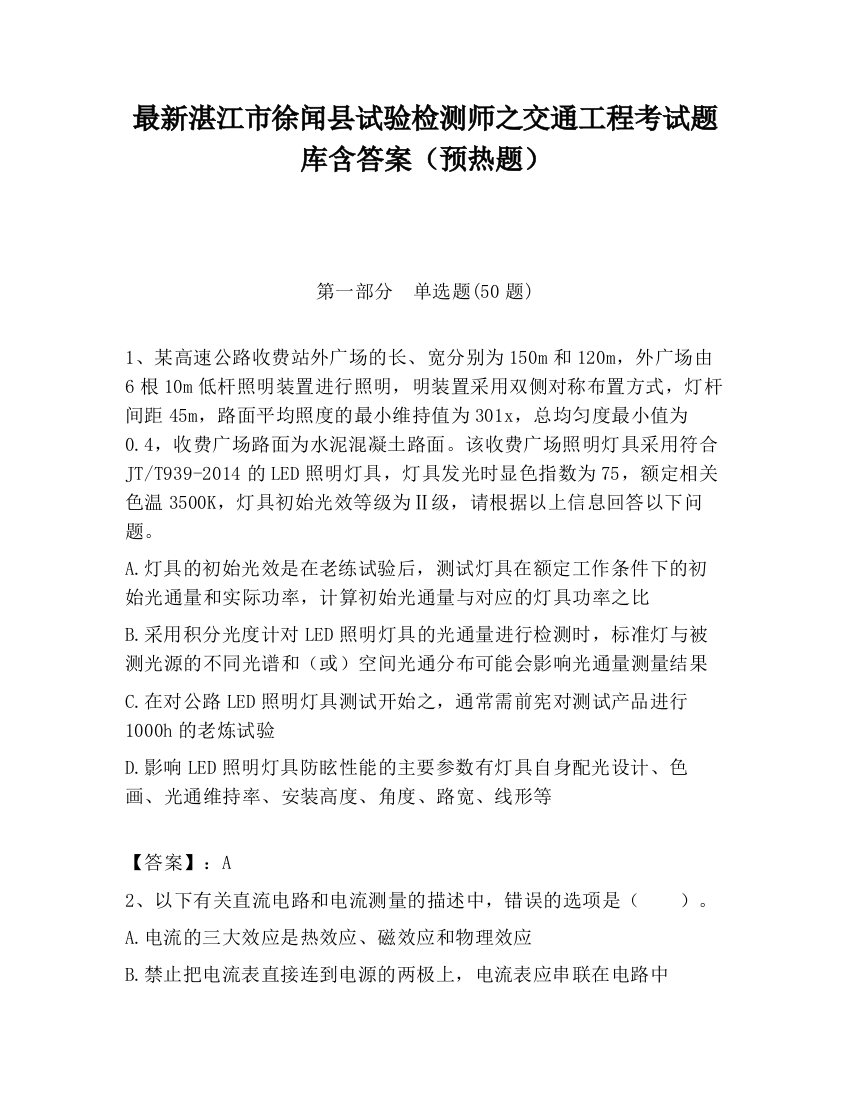 最新湛江市徐闻县试验检测师之交通工程考试题库含答案（预热题）

第一部分　单选题(50 题)

1、某高速公路收费站外广场的长、宽分别为 150m 和 120m，外广场由 6 根 10m 低杆照明装置进行照明，明装置采用双侧对称布置方式，灯杆间距 45m，路面平均照度的最小维持值为 301x，总均匀度最小值为 0.4，收费广场路面为水泥混凝土路面。该收费广场照明灯具采用符合 JT/T939-2014 的 LED 照明灯具，灯具发光时显色指数为 75，额定相关色温 3500K，灯具初始光效等级为Ⅱ级，请根据以上信息回答以下问题。

A.灯具的初始光效是在老练试验后，测试灯具在额定工作条件下的初始光通量和实际功率，计算初始光通量与对应的灯具功率之比

B.采用积分光度计对 LED 照明灯具的光通量进行检测时，标准灯与被测光源的不同光谱和（或）空间光通分布可能会影响光通量测量结果

C.在对公路 LED 照明灯具测试开始之，通常需前宪对测试产品进行 1000h 的老炼试验

D.影响 LED 照明灯具防眩性能的主要参数有灯具自身配光设计、色画、光通维持率、安装高度、角度、路宽、线形等

【答案】：A

2、以下有关直流电路和电流测量的描述中，错误的选项是（　　）。

A.电流的三大效应是热效应、磁效应和物理效应

B.禁止把电流表直接连到电源的两极上，电流表应串联在电路中